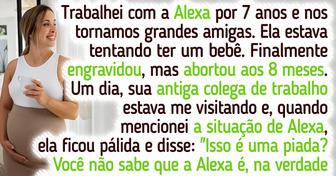 Trabalhei com a Alexa por 7 anos e nos tornamos grandes amigas. Ela estava tentando ter um bebê. Finalmente engravidou, mas abortou aos 8 meses. Um dia, sua antiga colega de trabalho estava me visitando e, quando mencionei a situação de Alexa, ela ficou pálida e disse: "Isso é uma piada? Você não sabe que a Alexa é, na verdade